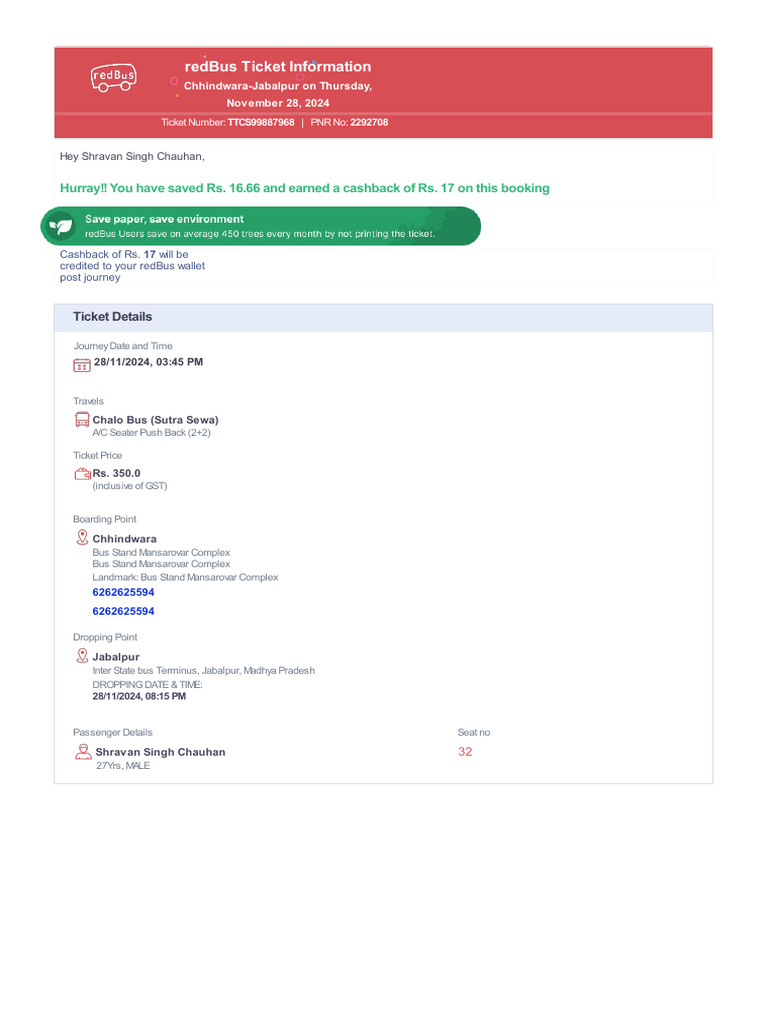 redBus

redBus Ticket Information
Chhindwara-Jabalpur on Thursday, November 28, 2024
Ticket Number: TTCS99887968 | PNR No: 2292708

Hey Shravan Singh Chauhan,

Hurray!! You have saved Rs. 16.66 and earned a cashback of Rs. 17 on this booking

Save paper, save environment
redBus Users save on average 450 trees every month by not printing the ticket.

Cashback of Rs. 17 will be credited to your redBus wallet post journey

Ticket Details

Journey Date and Time
28/11/2024, 03:45 PM

Travels
Chalo Bus (Sutra Sewa)
A/C Seater Push Back (2+2)

Ticket Price
Rs. 350.0
(inclusive of GST)

Boarding Point
Chhindwara
Bus Stand Mansarovar Complex
Bus Stand Mansarovar Complex
Landmark: Bus Stand Mansarovar Complex
6262625594
6262625594

Dropping Point
Jabalpur
Inter State bus Terminus, Jabalpur, Madhya Pradesh
DROPPING DATE & TIME:
28/11/2024, 08:15 PM

Passenger Details
Shravan Singh Chauhan
27Yrs, MALE

Seat no
32